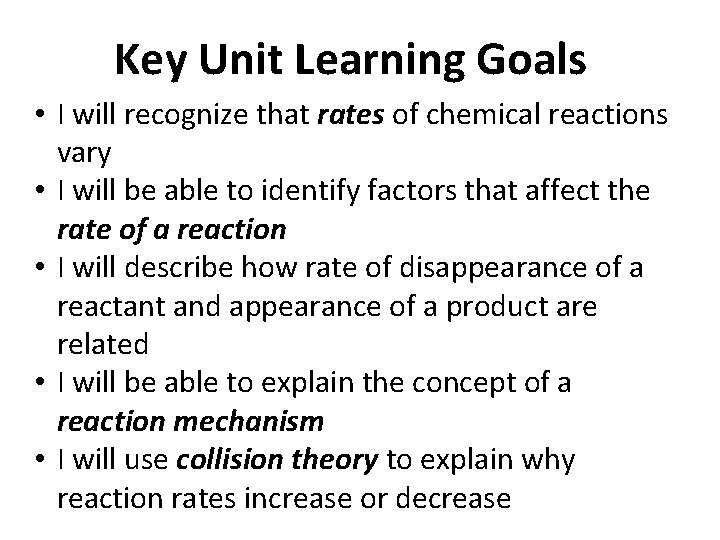 Key Unit Learning Goals

• I will recognize that rates of chemical reactions vary
• I will be able to identify factors that affect the rate of a reaction
• I will describe how rate of disappearance of a reactant and appearance of a product are related
• I will be able to explain the concept of a reaction mechanism
• I will use collision theory to explain why reaction rates increase or decrease